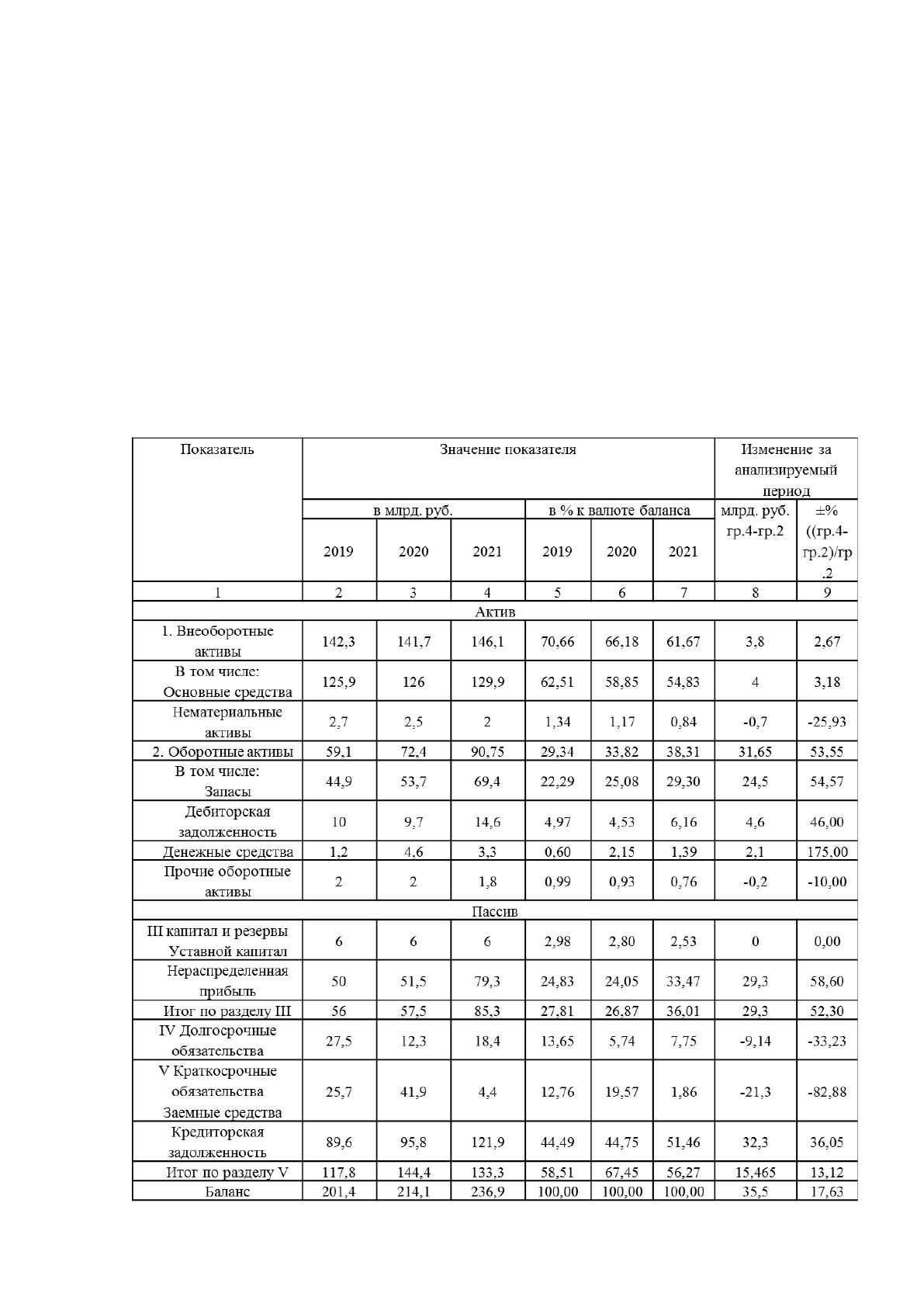 | Показатель | Значение показателя | | | | | | Изменение за анализируемый период | |
|---|---|---|---|---|---|---|---|---|
| | в млрд. руб. | | | в % к валюте баланса | | | млрд. руб. гр.4-гр.2 | ±% ((гр.4-гр.2)/гр.2 |
| | 2019 | 2020 | 2021 | 2019 | 2020 | 2021 | | |
| 1 | 2 | 3 | 4 | 5 | 6 | 7 | 8 | 9 |
| Актив | | | | | | | | |
| 1. Внеоборотные активы | 142,3 | 141,7 | 146,1 | 70,66 | 66,18 | 61,67 | 3,8 | 2,67 |
| В том числе: Основные средства | 125,9 | 126 | 129,9 | 62,51 | 58,85 | 54,83 | 4 | 3,18 |
| Нематериальные активы | 2,7 | 2,5 | 2 | 1,34 | 1,17 | 0,84 | -0,7 | -25,93 |
| 2. Оборотные активы | 59,1 | 72,4 | 90,75 | 29,34 | 33,82 | 38,31 | 31,65 | 53,55 |
| В том числе: Запасы | 44,9 | 53,7 | 69,4 | 22,29 | 25,08 | 29,30 | 24,5 | 54,57 |
| Дебиторская задолженность | 10 | 9,7 | 14,6 | 4,97 | 4,53 | 6,16 | 4,6 | 46,00 |
| Денежные средства | 1,2 | 4,6 | 3,3 | 0,60 | 2,15 | 1,39 | 2,1 | 175,00 |
| Прочие оборотные активы | 2 | 2 | 1,8 | 0,99 | 0,93 | 0,76 | -0,2 | -10,00 |
| Пассив | | | | | | | | |
| III капитал и резервы Уставной капитал | 6 | 6 | 6 | 2,98 | 2,80 | 2,53 | 0 | 0,00 |
| Нераспределенная прибыль | 50 | 51,5 | 79,3 | 24,83 | 24,05 | 33,47 | 29,3 | 58,60 |
| Итог по разделу III | 56 | 57,5 | 85,3 | 27,81 | 26,87 | 36,01 | 29,3 | 52,30 |
| IV Долгосрочные обязательства | 27,5 | 12,3 | 18,4 | 13,65 | 5,74 | 7,75 | -9,14 | -33,23 |
| V Краткосрочные обязательства Заемные средства | 25,7 | 41,9 | 4,4 | 12,76 | 19,57 | 1,86 | -21,3 | -82,88 |
| Кредиторская задолженность | 89,6 | 95,8 | 121,9 | 44,49 | 44,75 | 51,46 | 32,3 | 36,05 |
| Итог по разделу V | 117,8 | 144,4 | 133,3 | 58,51 | 67,45 | 56,27 | 15,465 | 13,12 |
| Баланс | 201,4 | 214,1 | 236,9 | 100,00 | 100,00 | 100,00 | 35,5 | 17,63 |